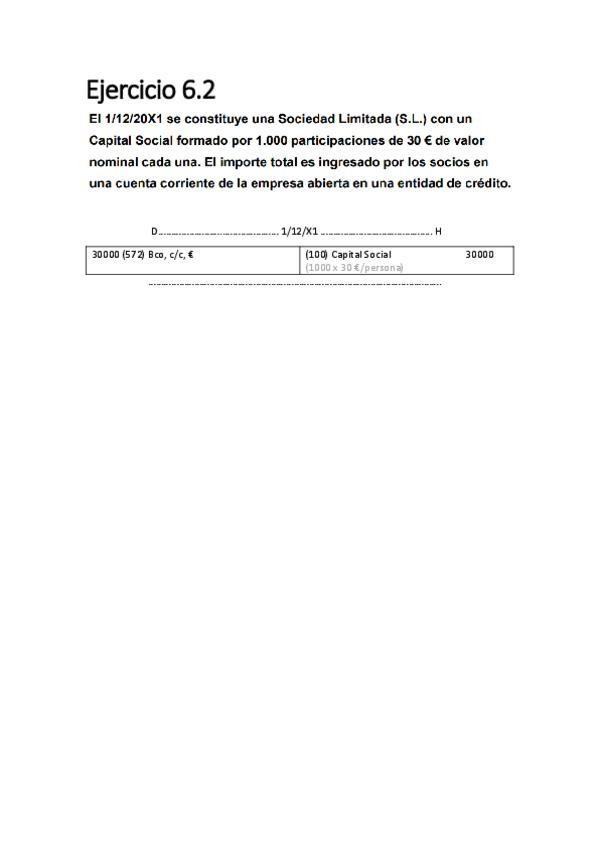 Ejercicio 6.2

El 1/12/20X1 se constituye una Sociedad Limitada (S.L.) con un Capital Social formado por 1.000 participaciones de 30 € de valor nominal cada una. El importe total es ingresado por los socios en una cuenta corriente de la empresa abierta en una entidad de crédito.

D 1/12/X1 H

30000 (572) Bco, c/c, €

(100) Capital Social 30000
(1000 x 30 €/persona)